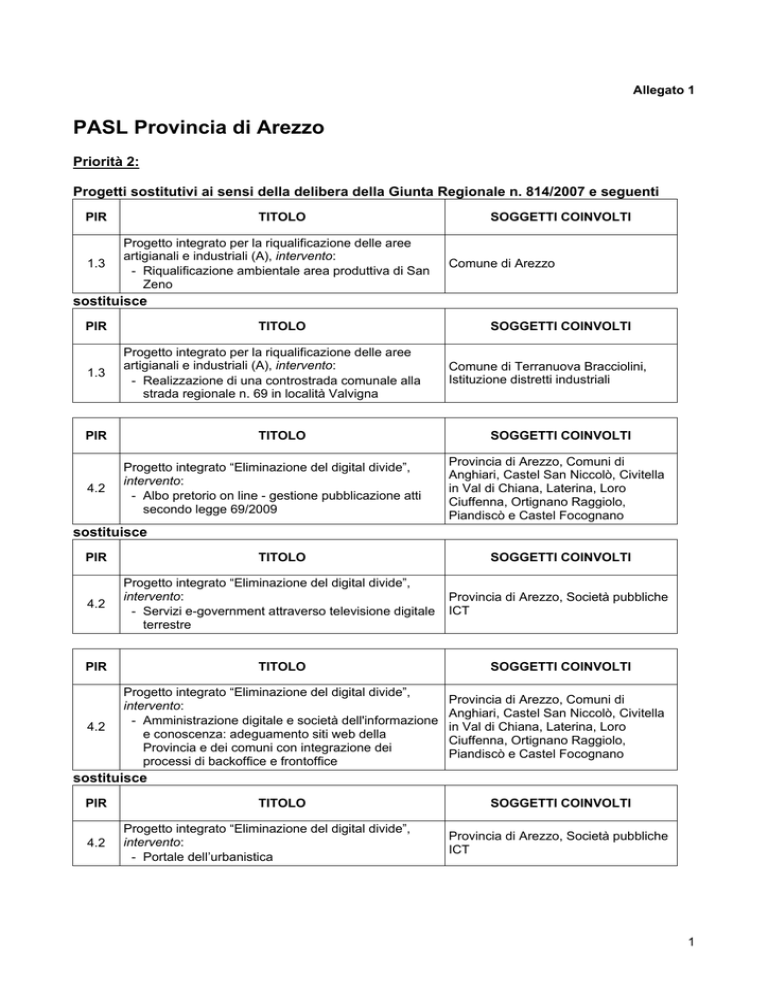 Allegato 1

PASL Provincia di Arezzo

Priorità 2:

Progetti sostitutivi ai sensi della delibera della Giunta Regionale n. 814/2007 e seguenti

| PIR | TITOLO | SOGGETTI COINVOLTI |
|---|---|---|
| 1.3 | Progetto integrato per la riqualificazione delle aree artigianali e industriali (A), intervento: - Riqualificazione ambientale area produttiva di San Zeno | Comune di Arezzo |

sostituisce

| PIR | TITOLO | SOGGETTI COINVOLTI |
|---|---|---|
| 1.3 | Progetto integrato per la riqualificazione delle aree artigianali e industriali (A), intervento: - Realizzazione di una controstrada comunale alla strada regionale n. 69 in località Valvigna | Comune di Terranuova Bracciolini, Istituzione distretti industriali |

| PIR | TITOLO | SOGGETTI COINVOLTI |
|---|---|---|
| 4.2 | Progetto integrato “Eliminazione del digital divide”, intervento: - Albo pretorio on line - gestione pubblicazione atti secondo legge 69/2009 | Provincia di Arezzo, Comuni di Anghiari, Castel San Niccolò, Civitella in Val di Chiana, Laterina, Loro Ciuffenna, Ortignano Raggiolo, Piandiscò e Castel Focognano |

sostituisce

| PIR | TITOLO | SOGGETTI COINVOLTI |
|---|---|---|
| 4.2 | Progetto integrato “Eliminazione del digital divide”, intervento: - Servizi e-government attraverso televisione digitale terrestre | Provincia di Arezzo, Società pubbliche ICT |

| PIR | TITOLO | SOGGETTI COINVOLTI |
|---|---|---|
| 4.2 | Progetto integrato “Eliminazione del digital divide”, intervento: - Amministrazione digitale e società dell'informazione e conoscenza: adeguamento siti web della Provincia e dei comuni con integrazione dei processi di backoffice e frontoffice | Provincia di Arezzo, Comuni di Anghiari, Castel San Niccolò, Civitella in Val di Chiana, Laterina, Loro Ciuffenna, Ortignano Raggiolo, Piandiscò e Castel Focognano |

sostituisce

| PIR | TITOLO | SOGGETTI COINVOLTI |
|---|---|---|
| 4.2 | Progetto integrato “Eliminazione del digital divide”, intervento: - Portale dell’urbanistica | Provincia di Arezzo, Società pubbliche ICT |

1